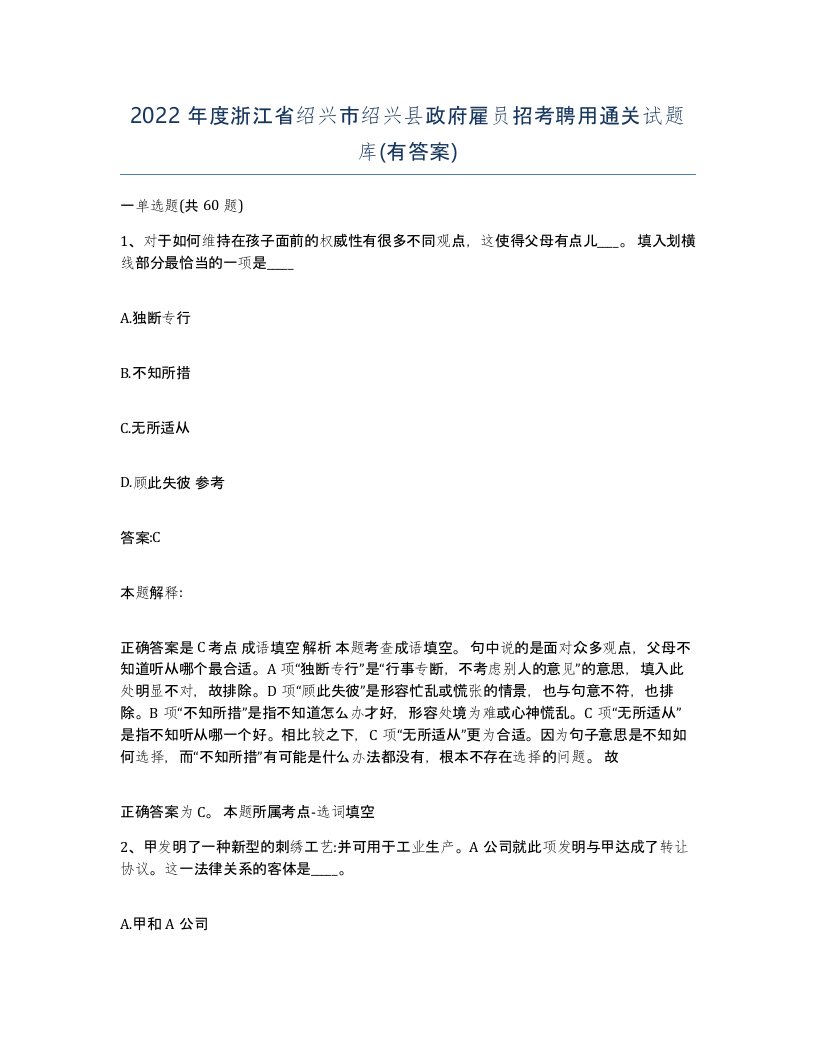 2022 年度浙江省绍兴市绍兴县政府雇员招考聘用通关试题库(有答案)

一单选题(共 60 题)

1、对于如何维持在孩子面前的权威性有很多不同观点，这使得父母有点儿___。 填入划横线部分最恰当的一项是____

A.独断专行

B.不知所措

C.无所适从

D.顾此失彼 参考

答案:C

本题解释:

正确答案是 C 考点 成语填空 解析 本题考查成语填空。 句中说的是面对众多观点，父母不知道听从哪个最合适。A 项“独断专行”是“行事专断，不考虑别人的意见”的意思，填入此处明显不对，故排除。D 项“顾此失彼”是形容忙乱或慌张的情景，也与句意不符，也排除。B 项“不知所措”是指不知道怎么办才好，形容处境为难或心神慌乱。C 项“无所适从”是指不知听从哪一个好。相比较之下，C 项“无所适从”更为合适。因为句子意思是不知如何选择，而“不知所措”有可能是什么办法都没有，根本不存在选择的问题。 故

正确答案为 C。 本题所属考点-选词填空

2、甲发明了一种新型的刺绣工艺:并可用于工业生产。A 公司就此项发明与甲达成了转让协议。这一法律关系的客体是____。

A.甲和 A 公司